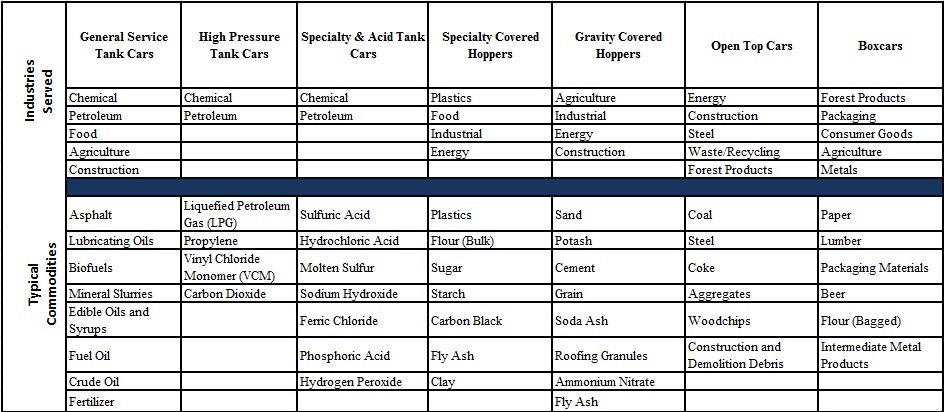 |  | General Service Tank Cars | High Pressure Tank Cars | Specialty & Acid Tank Cars | Specialty Covered Hoppers | Gravity Covered Hoppers | Open Top Cars | Boxcars |
|---|---|---|---|---|---|---|---|
| Industries Served | Chemical | Chemical | Chemical | Plastics | Agriculture | Energy | Forest Products |
|  | Petroleum | Petroleum | Petroleum | Food | Industrial | Construction | Packaging |
|  | Food |  |  | Industrial | Energy | Steel | Consumer Goods |
|  | Agriculture |  |  | Energy | Construction | Waste/Recycling | Agriculture |
|  | Construction |  |  |  |  | Forest Products | Metals |
|  |  |  |  |  |  |  |  |
| Typical Commodities | Asphalt | Liquefied Petroleum Gas (LPG) | Sulfuric Acid | Plastics | Sand | Coal | Paper |
|  | Lubricating Oils | Propylene | Hydrochloric Acid | Flour (Bulk) | Potash | Steel | Lumber |
|  | Biofuels | Vinyl Chloride Monomer (VCM) | Molten Sulfur | Sugar | Cement | Coke | Packaging Materials |
|  | Mineral Slurries | Carbon Dioxide | Sodium Hydroxide | Starch | Grain | Aggregates | Beer |
|  | Edible Oils and Syrups |  | Ferric Chloride | Carbon Black | Soda Ash | Woodchips | Flour (Bagged) |
|  | Fuel Oil |  | Phosphoric Acid | Fly Ash | Roofing Granules | Construction and Demolition Debris | Intermediate Metal Products |
|  | Crude Oil |  | Hydrogen Peroxide | Clay | Ammonium Nitrate |  |  |
|  | Fertilizer |  |  |  | Fly Ash |  |  |